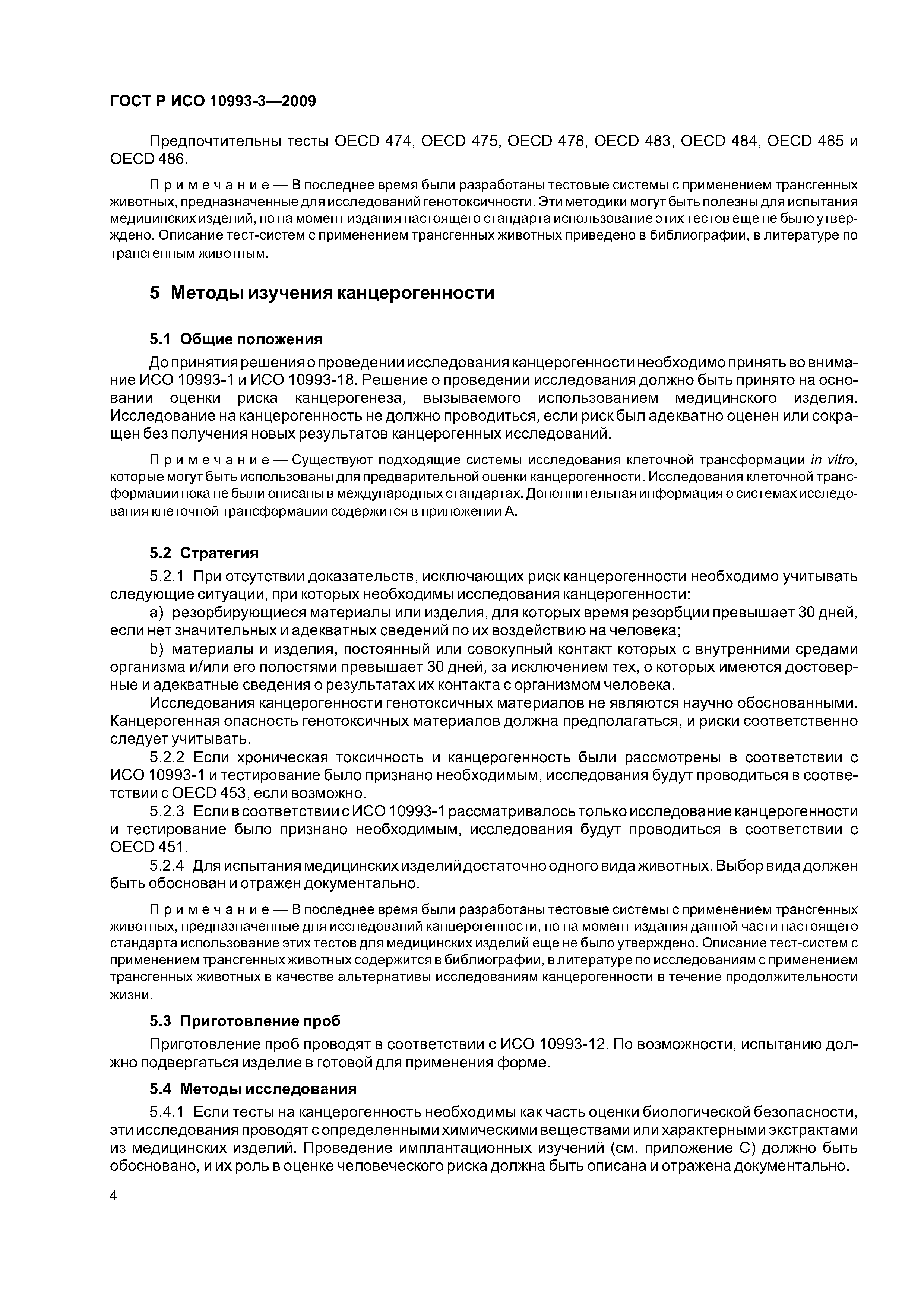 ГОСТ Р ИСО 10993-3—2009

Предпочтительны тесты OECD 474, OECD 475, OECD 478, OECD 483, OECD 484, OECD 485 и OECD 486.

Примечание — В последнее время были разработаны тестовые системы с применением трансгенных животных, предназначенные для исследований генотоксичности. Эти методики могут быть полезны для испытания медицинских изделий, но на момент издания настоящего стандарта использование этих тестов еще не было утверждено. Описание тест-систем с применением трансгенных животных приведено в библиографии, в литературе по трансгенным животным.

5 Методы изучения канцерогенности

5.1 Общие положения

До принятия решения о проведении исследования канцерогенности необходимо принять во внимание ИСО 10993-1 и ИСО 10993-18. Решение о проведении исследования должно быть принято на основании оценки риска канцерогенеза, вызываемого использованием медицинского изделия. Исследование на канцерогенность не должно проводиться, если риск был адекватно оценен или сокращен без получения новых результатов канцерогенных исследований.

Примечание — Существуют подходящие системы исследования клеточной трансформации in vitro, которые могут быть использованы для предварительной оценки канцерогенности. Исследования клеточной трансформации пока не были описаны в международных стандартах. Дополнительная информация о системах исследования клеточной трансформации содержится в приложении А.

5.2 Стратегия

5.2.1 При отсутствии доказательств, исключающих риск канцерогенности необходимо учитывать следующие ситуации, при которых необходимы исследования канцерогенности:

a) резорбирующиеся материалы или изделия, для которых время резорбции превышает 30 дней, если нет значительных и адекватных сведений по их воздействию на человека;

b) материалы и изделия, постоянный или совокупный контакт которых с внутренними средами организма и/или его полостями превышает 30 дней, за исключением тех, о которых имеются достоверные и адекватные сведения о результатах их контакта с организмом человека.

Исследования канцерогенности генотоксичных материалов не являются научно обоснованными. Канцерогенная опасность генотоксичных материалов должна предполагаться, и риски соответственно следует учитывать.

5.2.2 Если хроническая токсичность и канцерогенность были рассмотрены в соответствии с ИСО 10993-1 и тестирование было признано необходимым, исследования будут проводиться в соответствии с OECD 453, если возможно.

5.2.3 Если в соответствии с ИСО 10993-1 рассматривалось только исследование канцерогенности и тестирование было признано необходимым, исследования будут проводиться в соответствии с OECD 451.

5.2.4 Для испытания медицинских изделий достаточно одного вида животных. Выбор вида должен быть обоснован и отражен документально.

Примечание — В последнее время были разработаны тестовые системы с применением трансгенных животных, предназначенные для исследований канцерогенности, но на момент издания данной части настоящего стандарта использование этих тестов для медицинских изделий еще не было утверждено. Описание тест-систем с применением трансгенных животных содержится в библиографии, в литературе по исследованиям с применением трансгенных животных в качестве альтернативы исследованиям канцерогенности в течение продолжительности жизни.

5.3 Приготовление проб

Приготовление проб проводят в соответствии с ИСО 10993-12. По возможности, испытанию должно подвергаться изделие в готовой для применения форме.

5.4 Методы исследования

5.4.1 Если тесты на канцерогенность необходимы как часть оценки биологической безопасности, эти исследования проводят с определенными химическими веществами или характерными экстрактами из медицинских изделий. Проведение имплантационных изучений (см. приложение С) должно быть обосновано, и их роль в оценке человеческого риска должна быть описана и отражена документально.

4